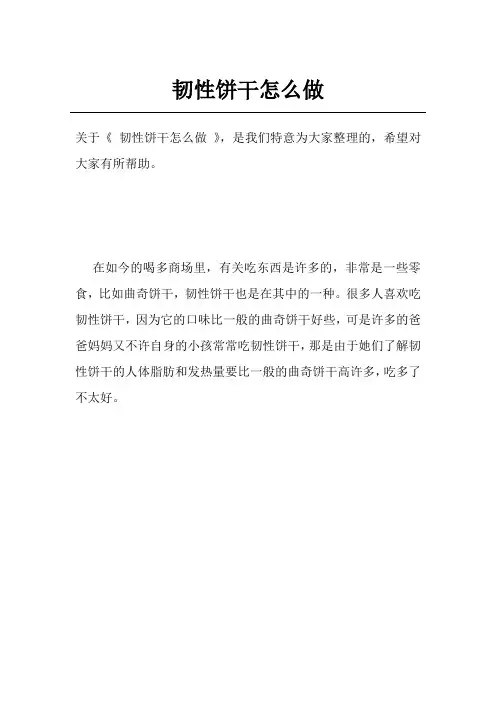 韧性饼干怎么做

关于《 韧性饼干怎么做 》，是我们特意为大家整理的，希望对大家有所帮助。

在如今的喝多商场里，有关吃东西是许多的，非常是一些零食，比如曲奇饼干，韧性饼干也是在其中的一种。很多人喜欢吃韧性饼干，因为它的口味比一般的曲奇饼干好些，可是许多的爸爸妈妈又不许自身的小孩常常吃韧性饼干，那是由于她们了解韧性饼干的人体脂肪和发热量要比一般的曲奇饼干高许多，吃多了不太好。